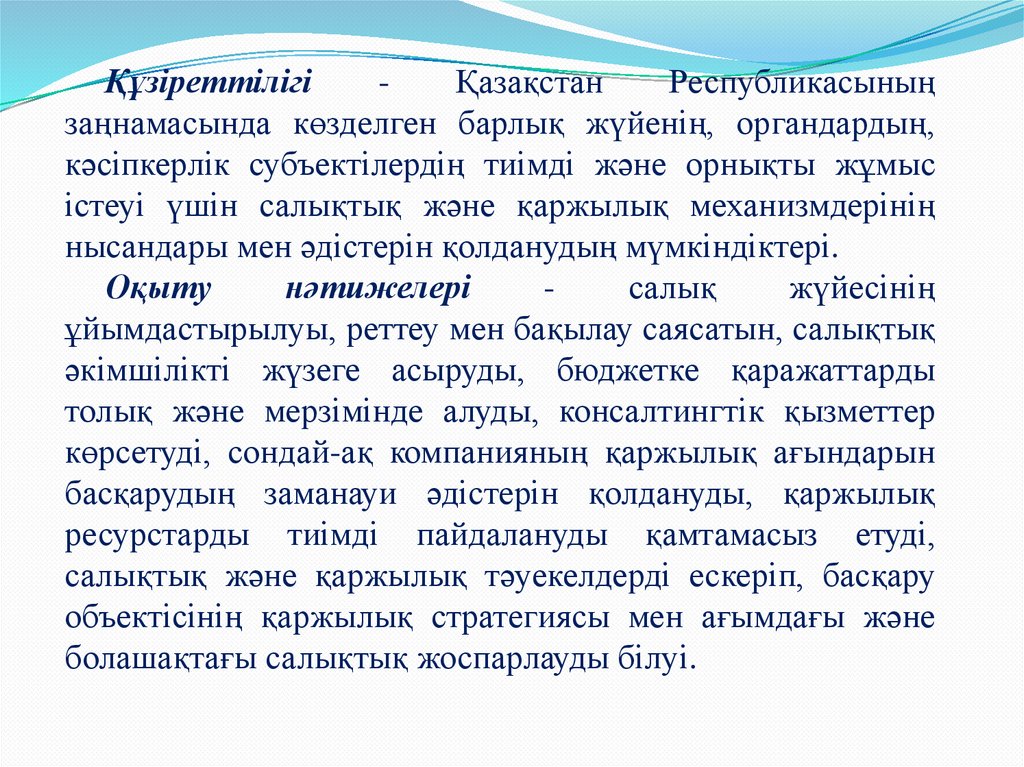 Құзіреттілігі - Қазақстан Республикасының заңнамасында көзделген барлық жүйенің, органдардың, кәсіпкерлік субъектілердің тиімді және орнықты жұмыс істеуі үшін салықтық және қаржылық механизмдерінің нысандары мен әдістерін қолданудың мүмкіндіктері.

Оқыту нәтижелері - салық жүйесінің ұйымдастырылуы, реттеу мен бақылау саясатын, салықтық әкімшілікті жүзеге асыруды, бюджетке қаражаттарды толық және мерзімінде алуды, консалтингтік қызметтер көрсетуді, сондай-ақ компанияның қаржылық ағындарын басқарудың заманауи әдістерін қолдануды, қаржылық ресурстарды тиімді пайдалануды қамтамасыз етуді, салықтық және қаржылық тәуекелдерді ескеріп, басқару объектісінің қаржылық стратегиясы мен ағымдағы және болашақтағы салықтық жоспарлауды білуі.